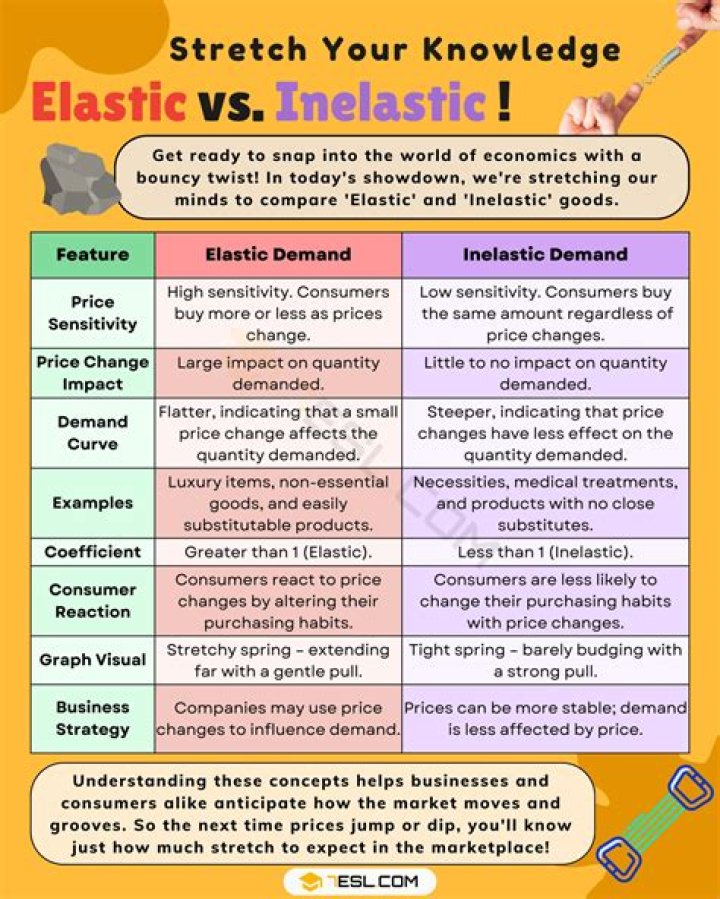 Stretch Your Knowledge

Elastic vs. Inelastic !

Get ready to snap into the world of economics with a bouncy twist! In today's showdown, we're stretching our minds to compare 'Elastic' and 'Inelastic' goods.

| Feature | Elastic Demand | Inelastic Demand |
|---|---|---|
| Price Sensitivity | High sensitivity. Consumers buy more or less as prices change. | Low sensitivity. Consumers buy the same amount regardless of price changes. |
| Price Change Impact | Large impact on quantity demanded. | Little to no impact on quantity demanded. |
| Demand Curve | Flatter, indicating that a small price change affects the quantity demanded. | Steeper, indicating that price changes have less effect on the quantity demanded. |
| Examples | Luxury items, non-essential goods, and easily substitutable products. | Necessities, medical treatments, and products with no close substitutes. |
| Coefficient | Greater than 1 (Elastic). | Less than 1 (Inelastic). |
| Consumer Reaction | Consumers react to price changes by altering their purchasing habits. | Consumers are less likely to change their purchasing habits with price changes. |
| Graph Visual | Stretchy spring - extending far with a gentle pull. | Tight spring - barely budging with a strong pull. |
| Business Strategy | Companies may use price changes to influence demand. | Prices can be more stable; demand is less affected by price. |

Understanding these concepts helps businesses and consumers alike anticipate how the market moves and grooves. So the next time prices jump or dip, you'll know just how much stretch to expect in the marketplace!

7ESL.COM